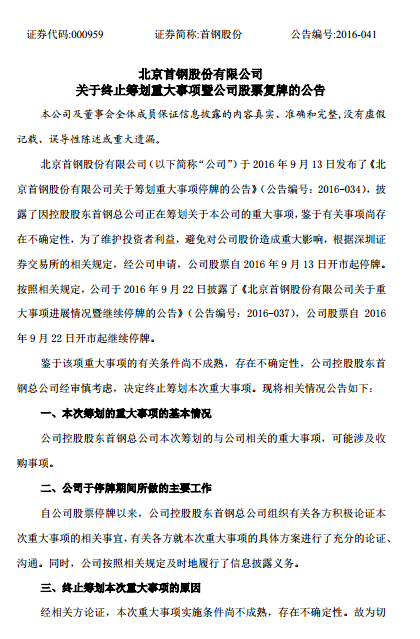 证券代码:000959　　　　证券简称:首钢股份　　　　公告编号:2016-041

北京首钢股份有限公司
关于终止筹划重大事项暨公司股票复牌的公告

本公司及董事会全体成员保证信息披露的内容真实、准确和完整，没有虚假记载、误导性陈述或重大遗漏。

北京首钢股份有限公司（以下简称“公司”）于 2016 年 9 月 13 日发布了《北京首钢股份有限公司关于筹划重大事项停牌的公告》（公告编号：2016-034），披露了因控股股东首钢总公司正在筹划关于本公司的重大事项，鉴于有关事项尚存在不确定性，为了维护投资者利益，避免对公司股价造成重大影响，根据深圳证券交易所的相关规定，经公司申请，公司股票自 2016 年 9 月 13 日开市起停牌。按照相关规定，公司于 2016 年 9 月 22 日披露了《北京首钢股份有限公司关于重大事项进展情况暨继续停牌的公告》（公告编号：2016-037），公司股票自 2016 年 9 月 22 日开市起继续停牌。

鉴于该项重大事项的有关条件尚不成熟，存在不确定性，公司控股股东首钢总公司经审慎考虑，决定终止筹划本次重大事项。现将相关情况公告如下：

一、本次筹划的重大事项的基本情况

公司控股股东首钢总公司本次筹划的与公司相关的重大事项，可能涉及收购事项。

二、公司于停牌期间所做的主要工作

自公司股票停牌以来，公司控股股东首钢总公司组织有关各方积极论证本次重大事项的相关事宜，有关各方就本次重大事项的具体方案进行了充分的论证、沟通。同时，公司按照相关规定及时地履行了信息披露义务。

三、终止筹划本次重大事项的原因

经相关方论证，本次重大事项实施条件尚不成熟，存在不确定性。故为切